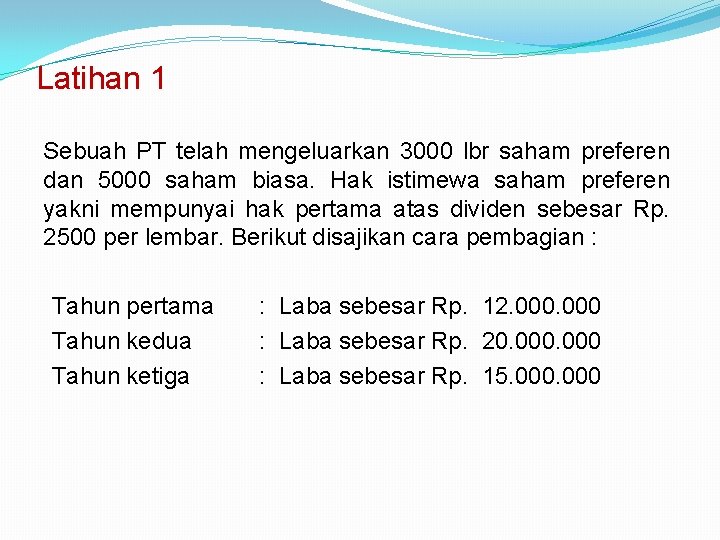 Latihan 1

Sebuah PT telah mengeluarkan 3000 lbr saham preferen dan 5000 saham biasa. Hak istimewa saham preferen yakni mempunyai hak pertama atas dividen sebesar Rp. 2500 per lembar. Berikut disajikan cara pembagian :

Tahun pertama : Laba sebesar Rp. 12.000.000
Tahun kedua : Laba sebesar Rp. 20.000.000
Tahun ketiga : Laba sebesar Rp. 15.000.000